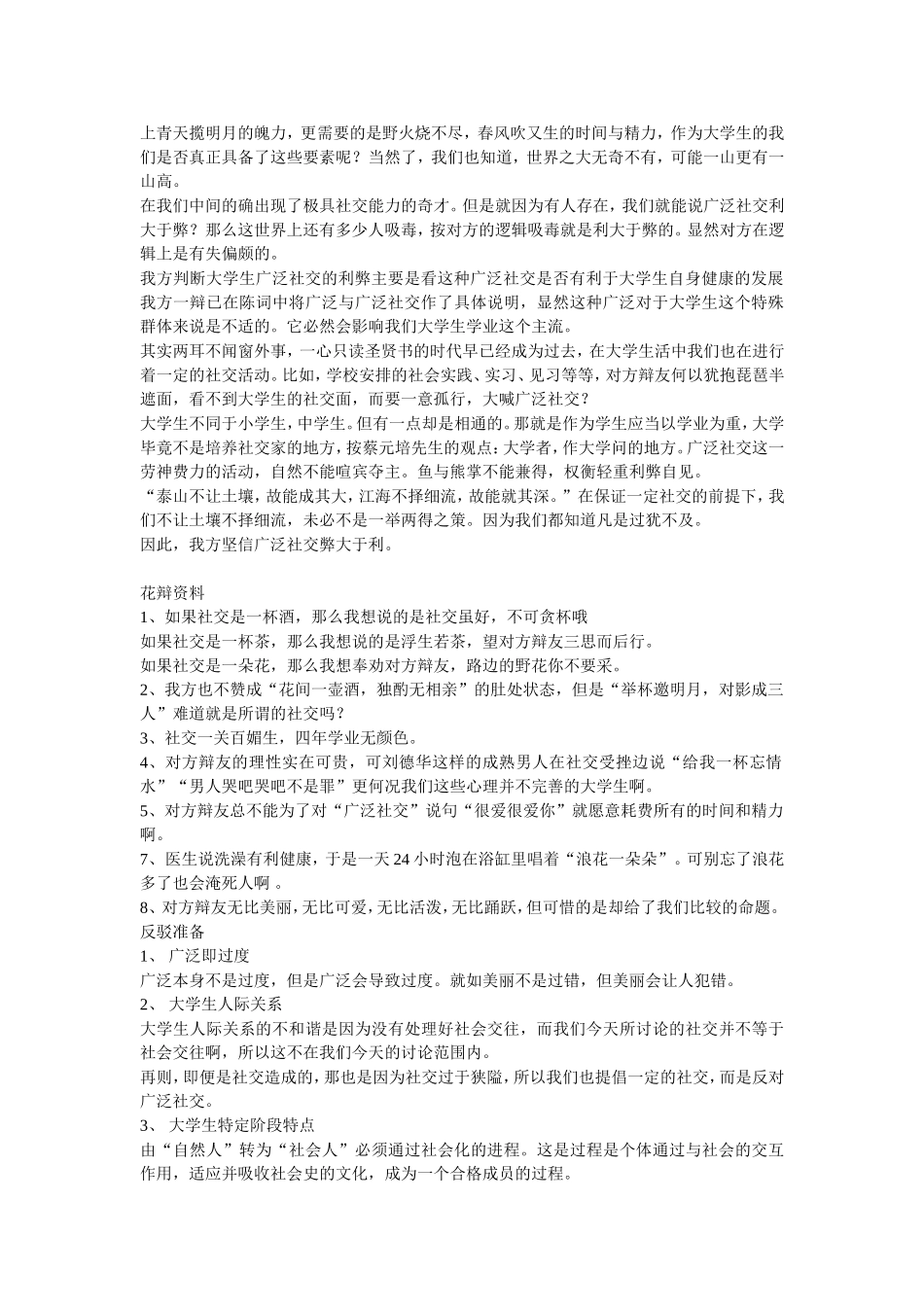 上青天揽明月的魄力，更需要的是野火烧不尽，春风吹又生的时间与精力，作为大学生的我们是否真正具备了这些要素呢？当然了，我们也知道，世界之大无奇不有，可能一山更有一山高。
在我们中间的确出现了极具社交能力的奇才。但是就因为有人存在，我们就能说广泛社交利大于弊？那么这世界上还有多少人吸毒，按对方的逻辑吸毒就是利大于弊的。显然对方在逻辑上是有失偏颇的。
我方判断大学生广泛社交的利弊主要是看这种广泛社交是否有利于大学生自身健康的发展我方一辩已在陈词中将广泛与广泛社交作了具体说明，显然这种广泛对于大学生这个特殊群体来说是不适的。它必然会影响我们大学生学业这个主流。
其实两耳不闻窗外事，一心只读圣贤书的时代早已经成为过去，在大学生活中我们也在进行着一定的社交活动。比如，学校安排的社会实践、实习、见习等等，对方辩友何以犹抱琵琶半遮面，看不到大学生的社交面，而要一意孤行，大喊广泛社交？
大学生不同于小学生，中学生。但有一点却是相通的。那就是作为学生应当以学业为重，大学毕竟不是培养社交家的地方，按蔡元培先生的观点：大学者，作大学问的地方。广泛社交这一劳神费力的活动，自然不能喧宾夺主。鱼与熊掌不能兼得，权衡轻重利弊自见。
“泰山不让土壤，故能成其大，江海不择细流，故能就其深。”在保证一定社交的前提下，我们不让土壤不择细流，未必不是一举两得之策。因为我们都知道凡是过犹不及。
因此，我方坚信广泛社交弊大于利。

花辩资料
1、如果社交是一杯酒，那么我想说的是社交虽好，不可贪杯哦
如果社交是一杯茶，那么我想说的是浮生若茶，望对方辩友三思而后行。
如果社交是一朵花，那么我想奉劝对方辩友，路边的野花你不要采。
2、我方也不赞成“花间一壶酒，独酌无相亲”的肚处状态，但是“举杯邀明月，对影成三人”难道就是所谓的社交吗？
3、社交一关百媚生，四年学业无颜色。
4、对方辩友的理性实在可贵，可刘德华这样的成熟男人在社交受挫边说“给我一杯忘情水”“男人哭吧哭吧不是罪”更何况我们这些心理并不完善的大学生啊。
5、对方辩友总不能为了对“广泛社交”说句“很爱很爱你”就愿意耗费所有的时间和精力啊。
7、医生说洗澡有利健康，于是一天 24 小时泡在浴缸里唱着“浪花一朵朵”。可别忘了浪花多了也会淹死人啊 。
8、对方辩友无比美丽，无比可爱，无比活泼，无比踊跃，但可惜的是却给了我们比较的命题。
反驳准备
1、 广泛即过度
广泛本身不是过度，但是广泛会导致过度。就如美丽不是过错，但美丽会让人犯错。
2、 大学生人际关系
大学生人际关系的不和谐是因为没有处理好社会交往，而我们今天所讨论的社交并不等于社会交往啊，所以这不在我们今天的讨论范围内。
再则，即便是社交造成的，那也是因为社交过于狭隘，所以我们也提倡一定的社交，而是反对广泛社交。
3、 大学生特定阶段特点
由“自然人”转为“社会人”必须通过社会化的进程。这是过程是个体通过与社会的交互作用，适应并吸收社会史的文化，成为一个合格成员的过程。